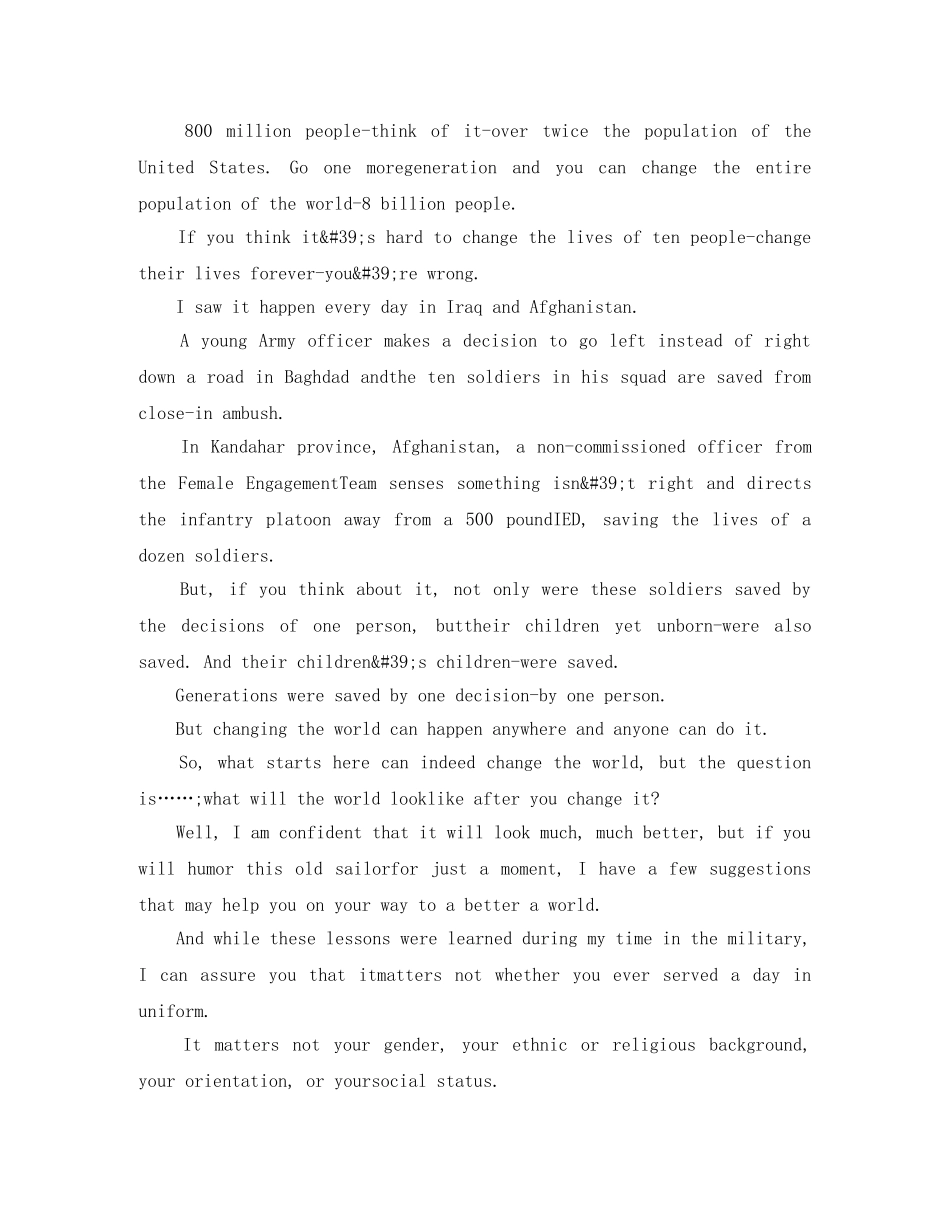 800 million people-think of it-over twice the population of the United States. Go one moregeneration and you can change the entire population of the world-8 billion people.

If you think it&#39;s hard to change the lives of ten people-change their lives forever-you&#39;re wrong.

I saw it happen every day in Iraq and Afghanistan.

A young Army officer makes a decision to go left instead of right down a road in Baghdad andthe ten soldiers in his squad are saved from close-in ambush.

In Kandahar province, Afghanistan, a non-commissioned officer from the Female EngagementTeam senses something isn&#39;t right and directs the infantry platoon away from a 500 poundIED, saving the lives of a dozen soldiers.

But, if you think about it, not only were these soldiers saved by the decisions of one person, buttheir children yet unborn-were also saved. And their children&#39;s children-were saved.

Generations were saved by one decision-by one person.

But changing the world can happen anywhere and anyone can do it.

So, what starts here can indeed change the world, but the question is……;what will the world looklike after you change it?

Well, I am confident that it will look much, much better, but if you will humor this old sailorfor just a moment, I have a few suggestions that may help you on your way to a better a world.

And while these lessons were learned during my time in the military, I can assure you that itmatters not whether you ever served a day in uniform.

It matters not your gender, your ethnic or religious background, your orientation, or yoursocial status.